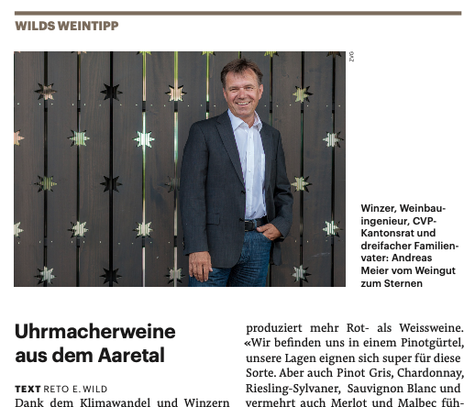 WILDS WEINTIPP

ZVG

Winzer, Weinbauingenieur, CVP-Kantonsrat und dreifacher Familienvater: Andreas Meier vom Weingut zum Sternen

Uhrmacherweine aus dem Aaretal

TEXT RETO E. WILD

Dank dem Klimawandel und Winzern

produziert mehr Rot- als Weissweine. «Wir befinden uns in einem Pinotgürtel, unsere Lagen eignen sich super für diese Sorte. Aber auch Pinot Gris, Chardonnay, Riesling-Sylvaner, Sauvignon Blanc und vermehrt auch Merlot und Malbec füh-